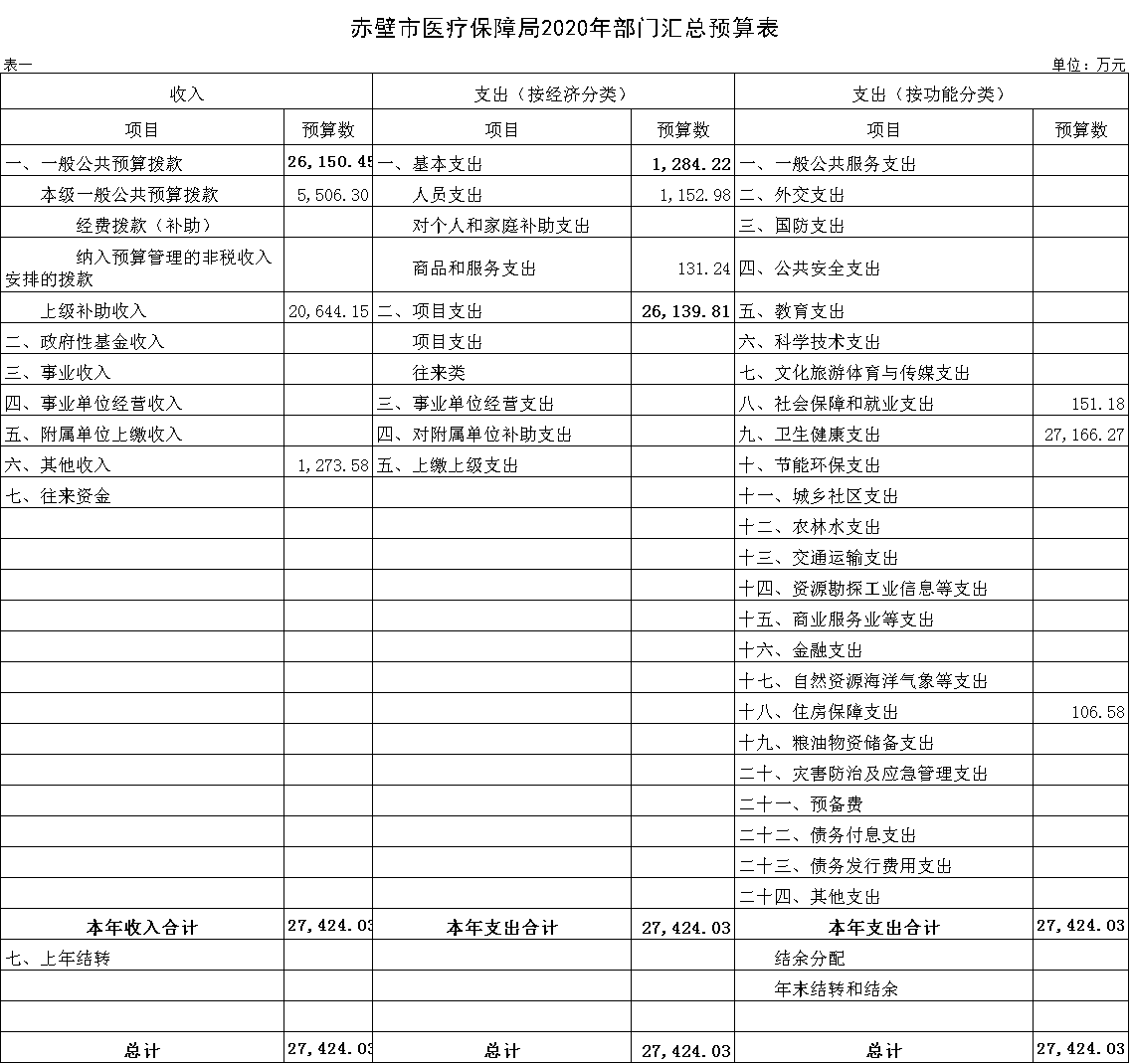 赤壁市医疗保障局2020年部门汇总预算表

表一

单位：万元

| 收入 | | 支出（按经济分类） | | 支出（按功能分类） | |
|---|---|---|---|---|---|
| 项目 | 预算数 | 项目 | 预算数 | 项目 | 预算数 |
| 一、一般公共预算拨款 | 26,150.45 | 一、基本支出 | 1,284.22 | 一、一般公共服务支出 | |
| 本级一般公共预算拨款 | 5,506.30 | 人员支出 | 1,152.98 | 二、外交支出 | |
| 经费拨款（补助） | | 对个人和家庭补助支出 | | 三、国防支出 | |
| 纳入预算管理的非税收入安排的拨款 | | 商品和服务支出 | 131.24 | 四、公共安全支出 | |
| 上级补助收入 | 20,644.15 | 二、项目支出 | 26,139.81 | 五、教育支出 | |
| 二、政府性基金收入 | | 项目支出 | | 六、科学技术支出 | |
| 三、事业收入 | | 往来类 | | 七、文化旅游体育与传媒支出 | |
| 四、事业单位经营收入 | | 三、事业单位经营支出 | | 八、社会保障和就业支出 | 151.18 |
| 五、附属单位上缴收入 | | 四、对附属单位补助支出 | | 九、卫生健康支出 | 27,166.27 |
| 六、其他收入 | 1,273.58 | 五、上缴上级支出 | | 十、节能环保支出 | |
| 七、往来资金 | | | | 十一、城乡社区支出 | |
| | | | | 十二、农林水支出 | |
| | | | | 十三、交通运输支出 | |
| | | | | 十四、资源勘探工业信息等支出 | |
| | | | | 十五、商业服务业等支出 | |
| | | | | 十六、金融支出 | |
| | | | | 十七、自然资源海洋气象等支出 | |
| | | | | 十八、住房保障支出 | 106.58 |
| | | | | 十九、粮油物资储备支出 | |
| | | | | 二十、灾害防治及应急管理支出 | |
| | | | | 二十一、预备费 | |
| | | | | 二十二、债务付息支出 | |
| | | | | 二十三、债务发行费用支出 | |
| | | | | 二十四、其他支出 | |
| 本年收入合计 | 27,424.03 | 本年支出合计 | 27,424.03 | 本年支出合计 | 27,424.03 |
| 七、上年结转 | | | | 结余分配 | |
| | | | | 年末结转和结余 | |
| | | | | | |
| 总计 | 27,424.03 | 总计 | 27,424.03 | 总计 | 27,424.03 |